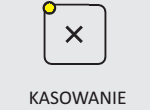 ×

KASOWANIE